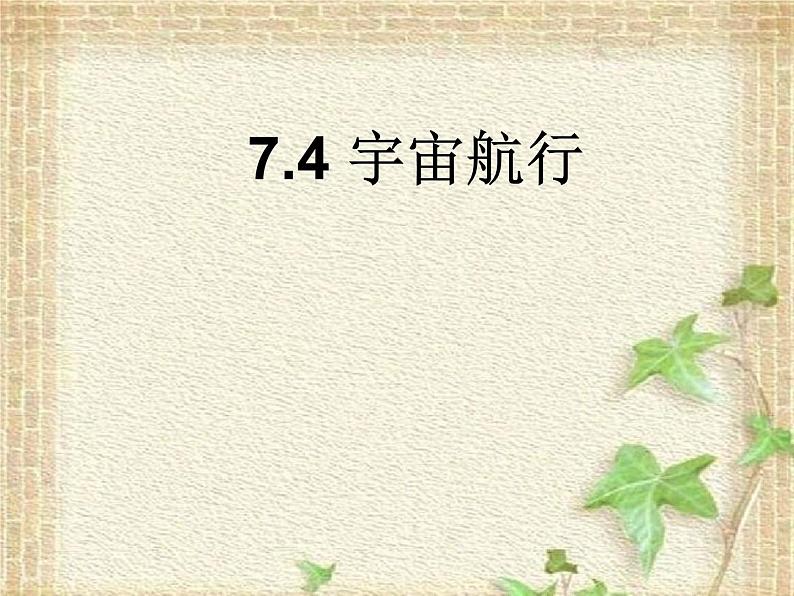 7.4 宇宙航行